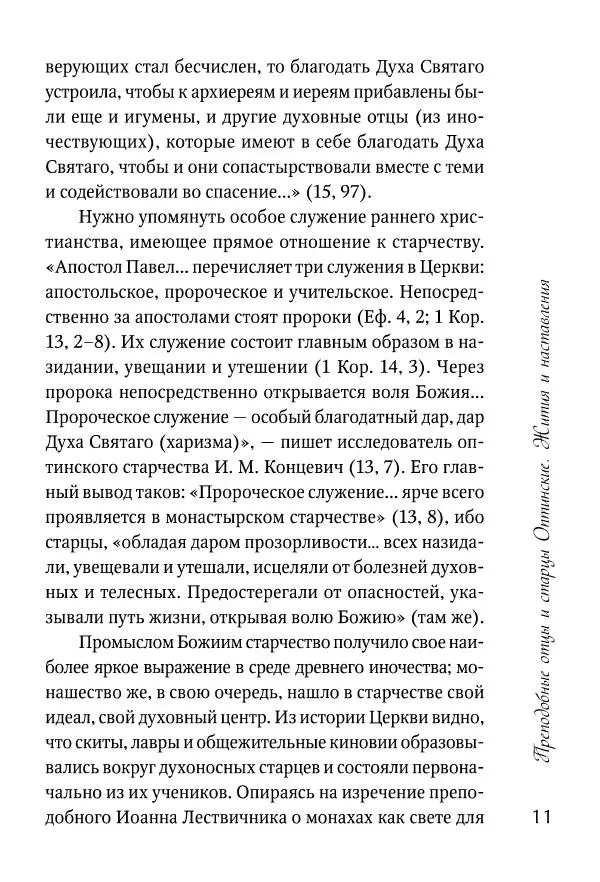 верующих стал бесчислен, то благодать Духа Святаго устроила, чтобы к архиереям и иереям прибавлены были еще и игумены, и другие духовные отцы (из иночествующих), которые имеют в себе благодать Духа Святаго, чтобы и они сопастырствовали вместе с теми и содействовали во спасение...» (15, 97).

Нужно упомянуть особое служение раннего христианства, имеющее прямое отношение к старчеству. «Апостол Павел... перечисляет три служения в Церкви: апостольское, пророческое и учительское. Непосредственно за апостолами стоят пророки (Еф. 4, 2; 1 Кор. 13, 2–8). Их служение состоит главным образом в назидании, увещании и утешении (1 Кор. 14, 3). Через пророка непосредственно открывается воля Божия... Пророческое служение — особый благодатный дар, дар Духа Святаго (харизма)», — пишет исследователь оптинского старчества И. М. Концевич (13, 7). Его главный вывод таков: «Пророческое служение... ярче всего проявляется в монастырском старчестве» (13, 8), ибо старцы, «обладая даром прозорливости... всех назидали, увещевали и утешали, исцеляли от болезней духовных и телесных. Предостерегали от опасностей, указывали путь жизни, открывая волю Божию» (там же).

Промыслом Божиим старчество получило свое наиболее яркое выражение в среде древнего иночества; монашество же, в свою очередь, нашло в старчестве свой идеал, свой духовный центр. Из истории Церкви видно, что скиты, лавры и общежительные киновии образовывались вокруг духоносных старцев и состояли первоначально из их учеников. Опираясь на изречение преподобного Иоанна Лествичника о монахах как свете для

Преподобные отцы и старцы Оптинские. Жития и наставления

11